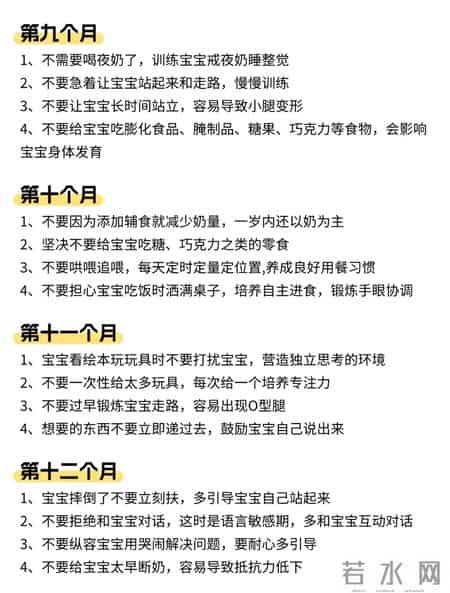 第九个月

1、不需要喝夜奶了，训练宝宝戒夜奶睡整觉
2、不要急着让宝宝站起来和走路，慢慢训练
3、不要让宝宝长时间站立，容易导致小腿变形
4、不要给宝宝吃膨化食品、腌制品、糖果、巧克力等食物，会影响宝宝身体发育

第十个月

1、不要因为添加辅食就减少奶量，一岁内还以奶为主
2、坚决不要给宝宝吃糖、巧克力之类的零食
3、不要哄喂追喂，每天定时定量定位置,养成良好用餐习惯
4、不要担心宝宝吃饭时洒满桌子，培养自主进食，锻炼手眼协调

第十一个月

1、宝宝看绘本玩玩具时不要打扰宝宝，营造独立思考的环境
2、不要一次性给太多玩具，每次给一个培养专注力
3、不要过早锻炼宝宝走路，容易出现O型腿
4、想要的东西不要立即递过去，鼓励宝宝自己说出来

第十二个月

1、宝宝摔倒了不要立刻扶，多引导宝宝自己站起来
2、不要拒绝和宝宝对话，这时是语言敏感期，多和宝宝互动对话
3、不要纵容宝宝用哭闹解决问题，要耐心多引导
4、不要给宝宝太早断奶，容易导致抵抗力低下

若水网